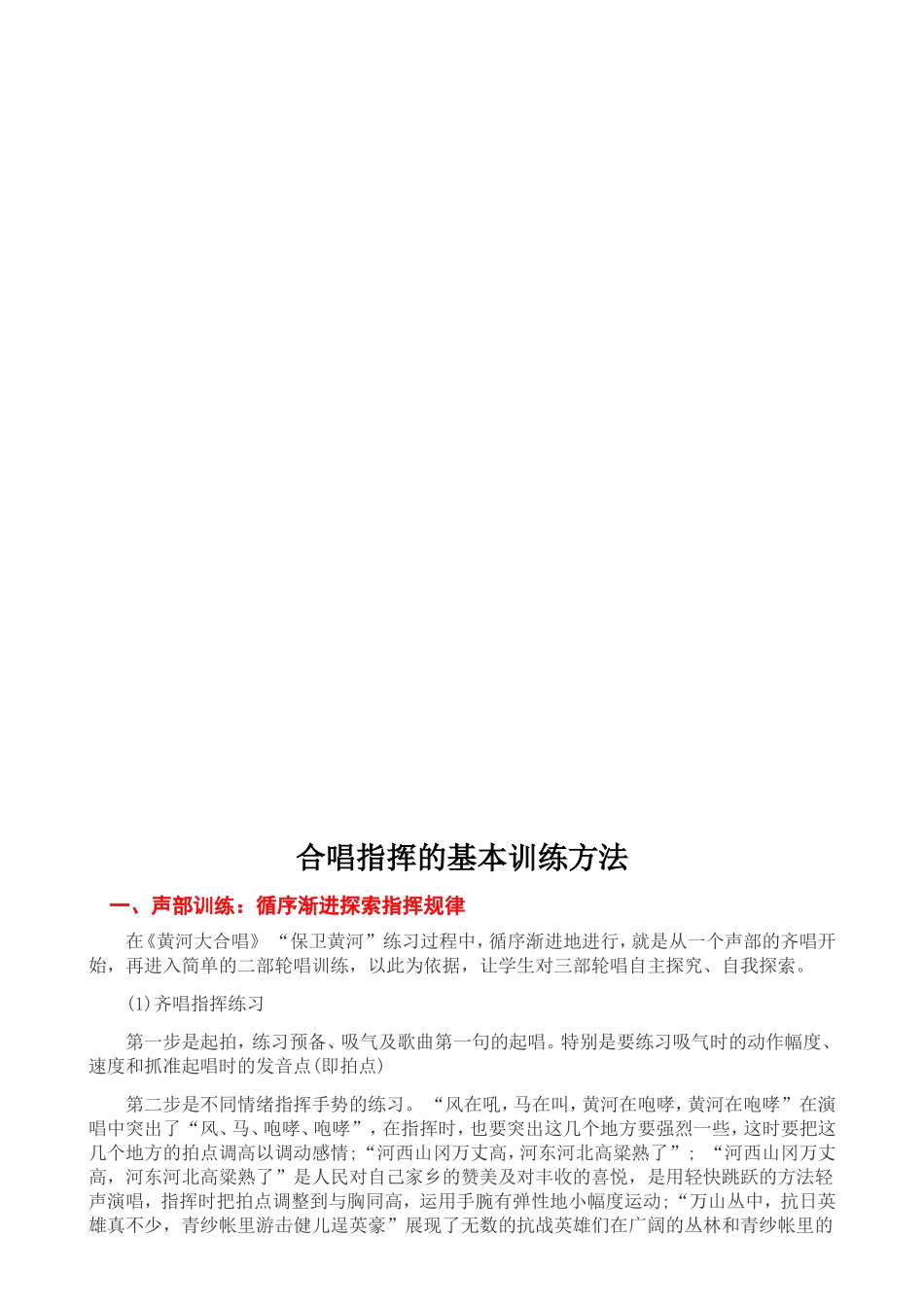 合唱指挥的基本训练方法

一、声部训练：循序渐进探索指挥规律

在《黄河大合唱》“保卫黄河”练习过程中，循序渐进地进行，就是从一个声部的齐唱开始，再进入简单的二部轮唱训练，以此为依据，让学生对三部轮唱自主探究、自我探索。

(1)齐唱指挥练习

第一步是起拍，练习预备、吸气及歌曲第一句的起唱。特别是要练习吸气时的动作幅度、速度和抓准起唱时的发音点(即拍点)

第二步是不同情绪指挥手势的练习。“风在吼，马在叫，黄河在咆哮，黄河在咆哮”在演唱中突出了“风、马、咆哮、咆哮”，在指挥时，也要突出这几个地方要强烈一些，这时要把这几个地方的拍点调高以调动感情；“河西山冈万丈高，河东河北高粱熟了”；“河西山冈万丈高，河东河北高粱熟了”是人民对自己家乡的赞美及对丰收的喜悦，是用轻快跳跃的方法轻声演唱，指挥时把拍点调整到与胸同高，运用手腕有弹性地小幅度运动；“万山丛中，抗日英雄真不少，青纱帐里游击健儿逞英豪”展现了无数的抗战英雄们在广阔的丛林和青纱帐里的